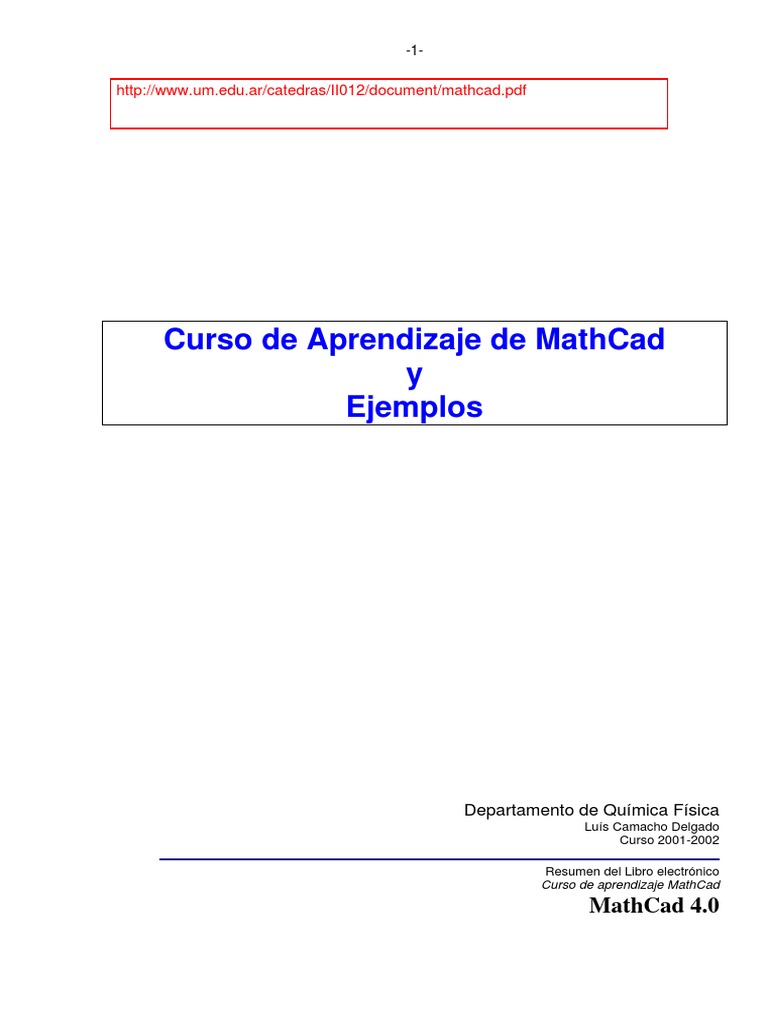 -1-

http://www.um.edu.ar/catedras/II012/document/mathcad.pdf

Curso de Aprendizaje de MathCad
y
Ejemplos

Departamento de Química Física
Luís Camacho Delgado
Curso 2001-2002

Resumen del Libro electrónico
Curso de aprendizaje MathCad
MathCad 4.0